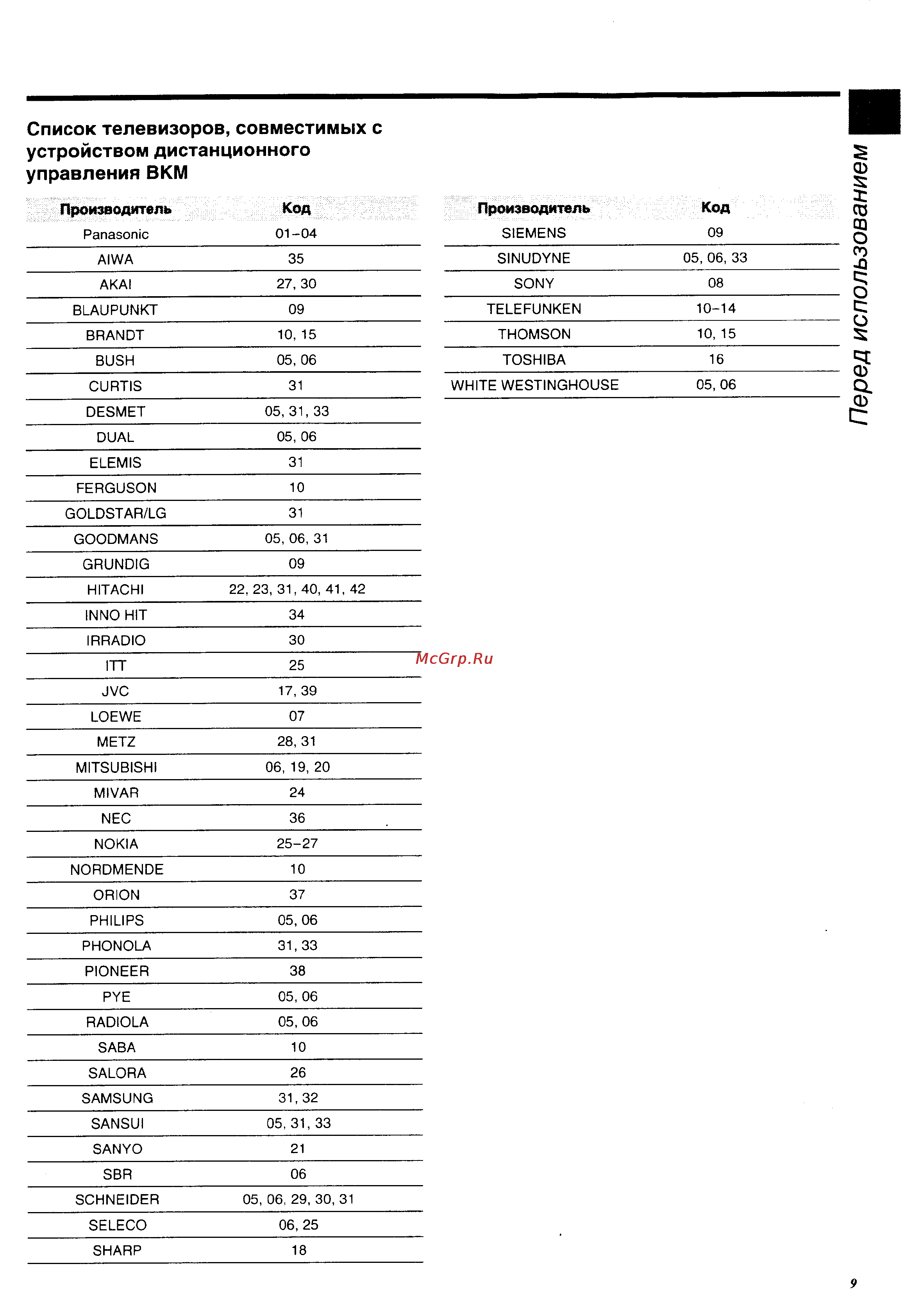 Список телевизоров, совместимых с устройством дистанционного управления ВКМ

| Производитель | Код |
|---|---|
| Panasonic | 01–04 |
| AIWA | 35 |
| AKAI | 27, 30 |
| BLAUPUNKT | 09 |
| BRANDT | 10, 15 |
| BUSH | 05, 06 |
| CURTIS | 31 |
| DESMET | 05, 31, 33 |
| DUAL | 05, 06 |
| ELEMIS | 31 |
| FERGUSON | 10 |
| GOLDSTAR/LG | 31 |
| GOODMANS | 05, 06, 31 |
| GRUNDIG | 09 |
| HITACHI | 22, 23, 31, 40, 41, 42 |
| INNO HIT | 34 |
| IRRADIO | 30 |
| ITT | 25 |
| JVC | 17, 39 |
| LOEWE | 07 |
| METZ | 28, 31 |
| MITSUBISHI | 06, 19, 20 |
| MIVAR | 24 |
| NEC | 36 |
| NOKIA | 25–27 |
| NORDMENDE | 10 |
| ORION | 37 |
| PHILIPS | 05, 06 |
| PHONOLA | 31, 33 |
| PIONEER | 38 |
| PYE | 05, 06 |
| RADIOLA | 05, 06 |
| SABA | 10 |
| SALORA | 26 |
| SAMSUNG | 31, 32 |
| SANSUI | 05, 31, 33 |
| SANYO | 21 |
| SBR | 06 |
| SCHNEIDER | 05, 06, 29, 30, 31 |
| SELECO | 06, 25 |
| SHARP | 18 |

| Производитель | Код |
|---|---|
| SIEMENS | 09 |
| SINUDYNE | 05, 06, 33 |
| SONY | 08 |
| TELEFUNKEN | 10–14 |
| THOMSON | 10, 15 |
| TOSHIBA | 16 |
| WHITE WESTINGHOUSE | 05, 06 |

McGrp.Ru

Перед использованием

9